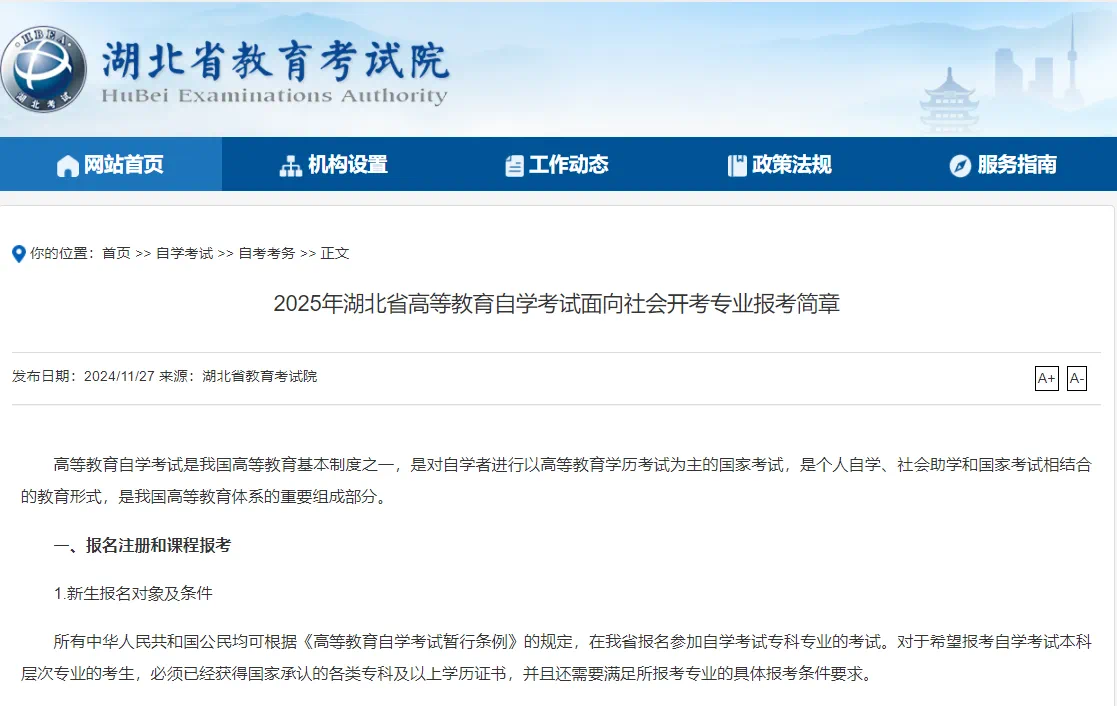 HBEA 湖北考试

湖北省教育考试院
HuBei Examinations Authority

网站首页 机构设置 工作动态 政策法规 服务指南

你的位置：首页 >> 自学考试 >> 自考考务 >> 正文

2025年湖北省高等教育自学考试面向社会开考专业报考简章

发布日期：2024/11/27 来源：湖北省教育考试院

A+ A-

高等教育自学考试是我国高等教育基本制度之一，是对自学者进行以高等教育学历考试为主的国家考试，是个人自学、社会助学和国家考试相结合的教育形式，是我国高等教育体系的重要组成部分。

一、报名注册和课程报考

1.新生报名对象及条件

所有中华人民共和国公民均可根据《高等教育自学考试暂行条例》的规定，在我省报名参加自学考试专科专业的考试。对于希望报考自学考试本科层次专业的考生，必须已经获得国家承认的各类专科及以上学历证书，并且还需要满足所报考专业的具体报考条件要求。